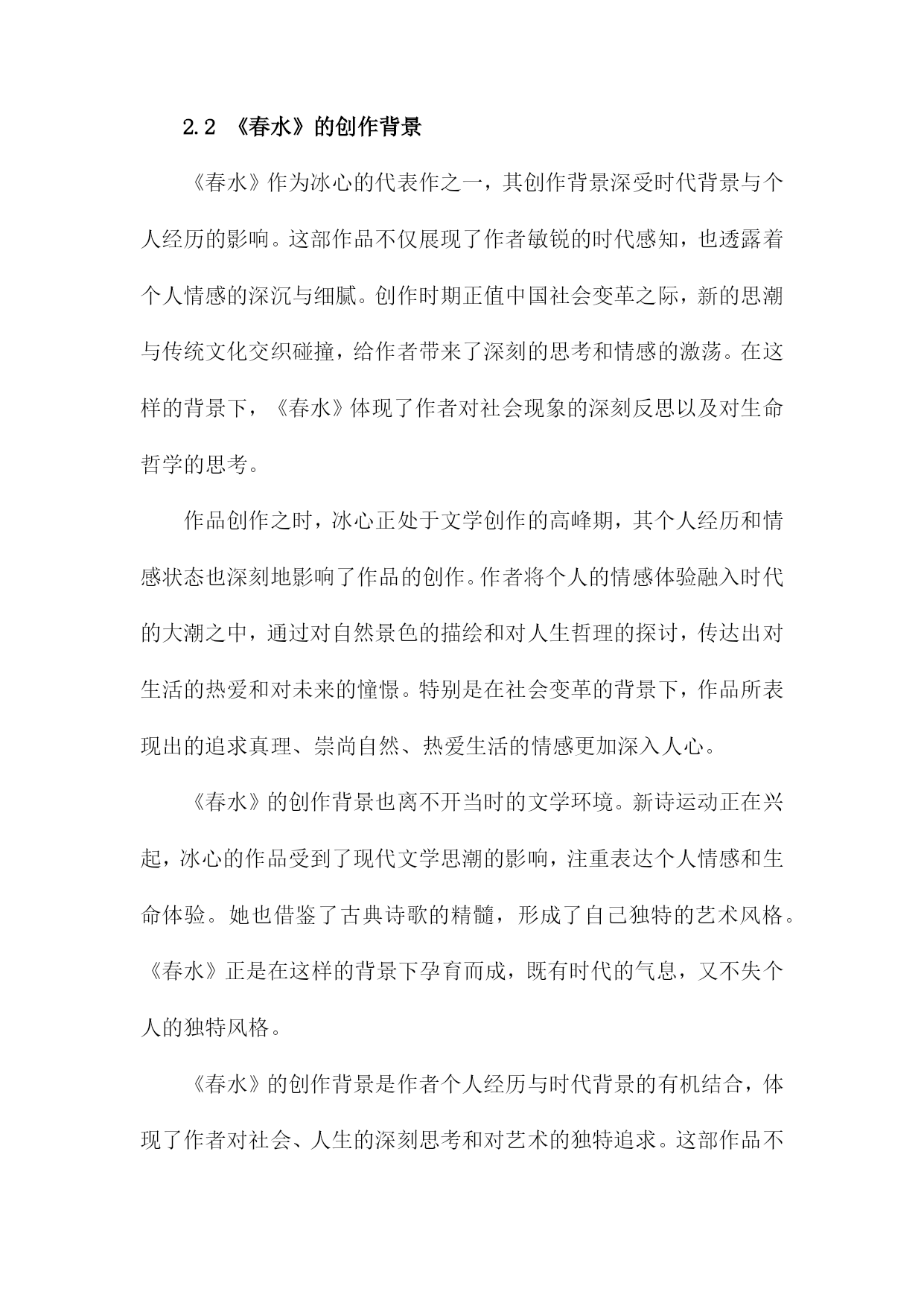 2.2 《春水》的创作背景

《春水》作为冰心的代表作之一，其创作背景深受时代背景与个人经历的影响。这部作品不仅展现了作者敏锐的时代感知，也透露着个人情感的深沉与细腻。创作时期正值中国社会变革之际，新的思潮与传统文化交织碰撞，给作者带来了深刻的思考和情感的激荡。在这样的背景下，《春水》体现了作者对社会现象的深刻反思以及对生命哲学的思考。

作品创作之时，冰心正处于文学创作的高峰期，其个人经历和情感状态也深刻地影响了作品的创作。作者将个人的情感体验融入时代的大潮之中，通过对自然景色的描绘和对人生哲理的探讨，传达出对生活的热爱和对未来的憧憬。特别是在社会变革的背景下，作品所表现出的追求真理、崇尚自然、热爱生活的情感更加深入人心。

《春水》的创作背景也离不开当时的文学环境。新诗运动正在兴起，冰心的作品受到了现代文学思潮的影响，注重表达个人情感和生命体验。她也借鉴了古典诗歌的精髓，形成了自己独特的艺术风格。《春水》正是在这样的背景下孕育而成，既有时代的气息，又不失个人的独特风格。

《春水》的创作背景是作者个人经历与时代背景的有机结合，体现了作者对社会、人生的深刻思考和对艺术的独特追求。这部作品不